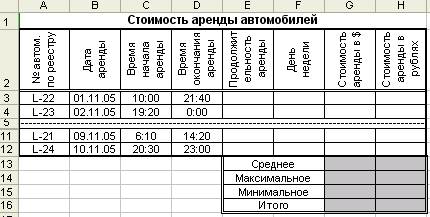 | | A | B | C | D | E | F | G | H |
|---|---|---|---|---|---|---|---|---|
| 1 | Стоимость аренды автомобилей | | | | | | | |
| 2 | № автом. по реестру | Дата аренды | Время начала аренды | Время окончания аренды | Продолжительность аренды | День недели | Стоимость аренды в $ | Стоимость аренды в рублях |
| 3 | L-22 | 01.11.05 | 10:00 | 21:40 | | | | |
| 4 | L-23 | 02.11.05 | 19:20 | 0:00 | | | | |
| 5 | | | | | | | | |
| 11 | L-21 | 09.11.05 | 6:10 | 14:20 | | | | |
| 12 | L-24 | 10.11.05 | 20:30 | 23:00 | | | | |
| 13 | | | | | Среднее | | | |
| 14 | | | | | Максимальное | | | |
| 15 | | | | | Минимальное | | | |
| 16 | | | | | Итого | | | |